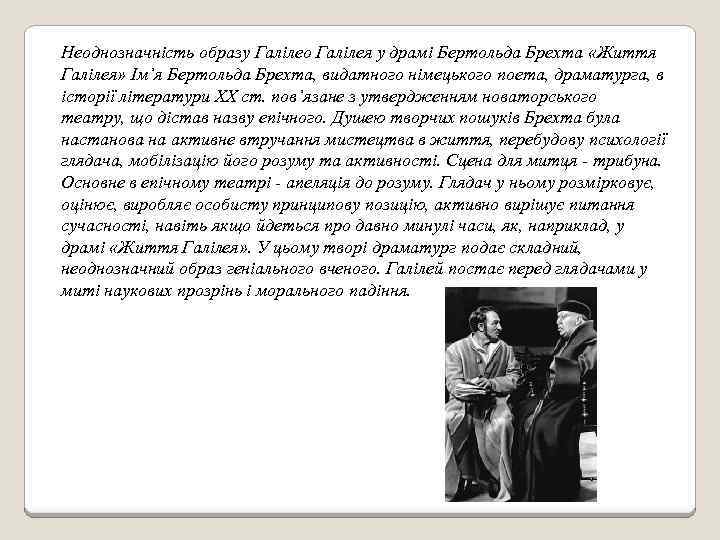 Неоднозначність образу Галілео Галілея у драмі Бертольда Брехта «Життя Галілея» Ім'я Бертольда Брехта, видатного німецького поета, драматурга, в історії літератури XX ст. пов'язане з утвердженням новаторського театру, що дістав назву епічного. Душею творчих пошуків Брехта була настанова на активне втручання мистецтва в життя, перебудову психології глядача, мобілізацію його розуму та активності. Сцена для митця - трибуна. Основне в епічному театрі - апеляція до розуму. Глядач у ньому розмірковує, оцінює, виробляє особисту принципову позицію, активно вирішує питання сучасності, навіть якщо йдеться про давно минулі часи, як, наприклад, у драмі «Життя Галілея». У цьому творі драматург подає складний, неоднозначний образ геніального вченого. Галілей постає перед глядачами у миті наукових прозрінь і морального падіння.